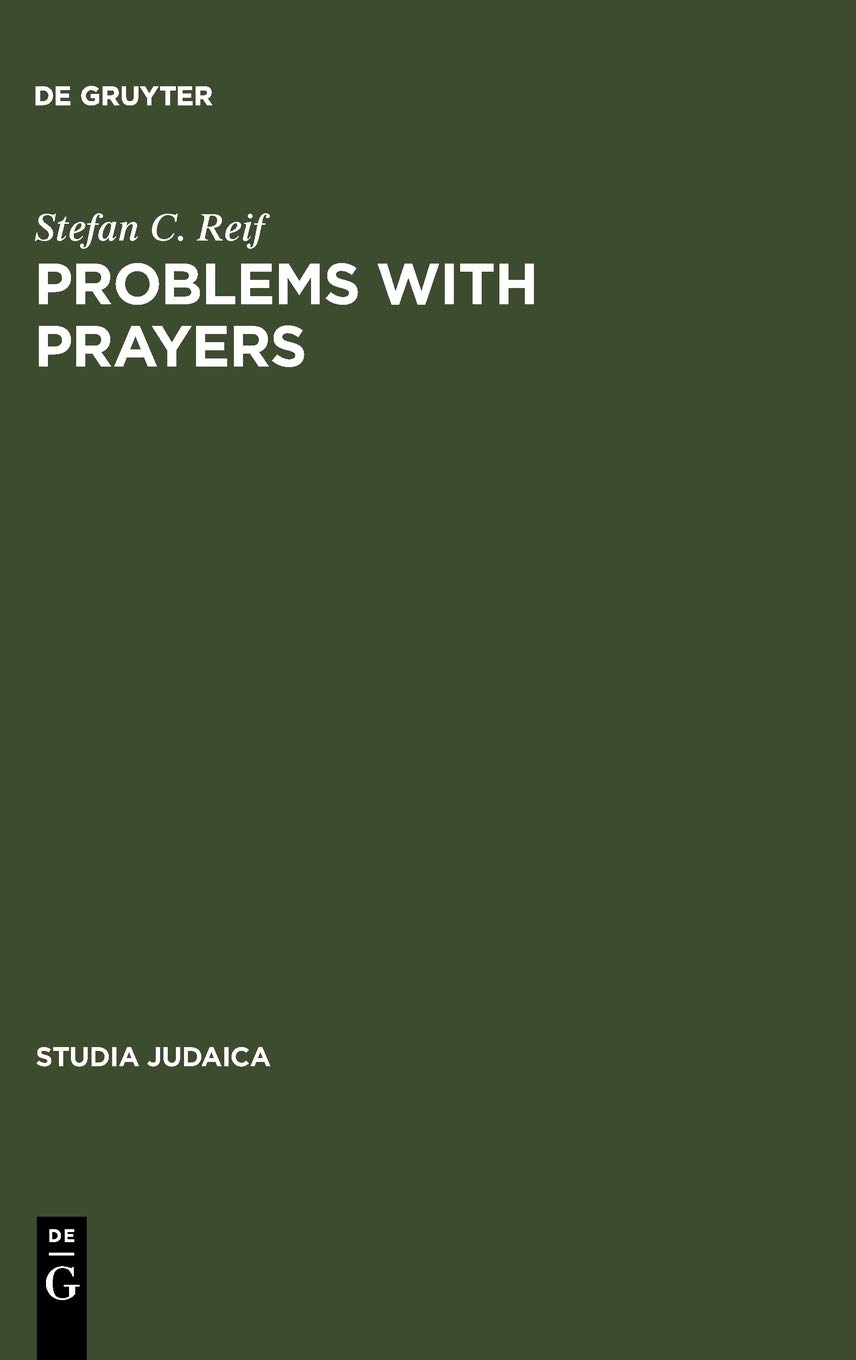 DE GRUYTER

Stefan C. Reif

PROBLEMS WITH PRAYERS

STUDIA JUDAICA

DE G